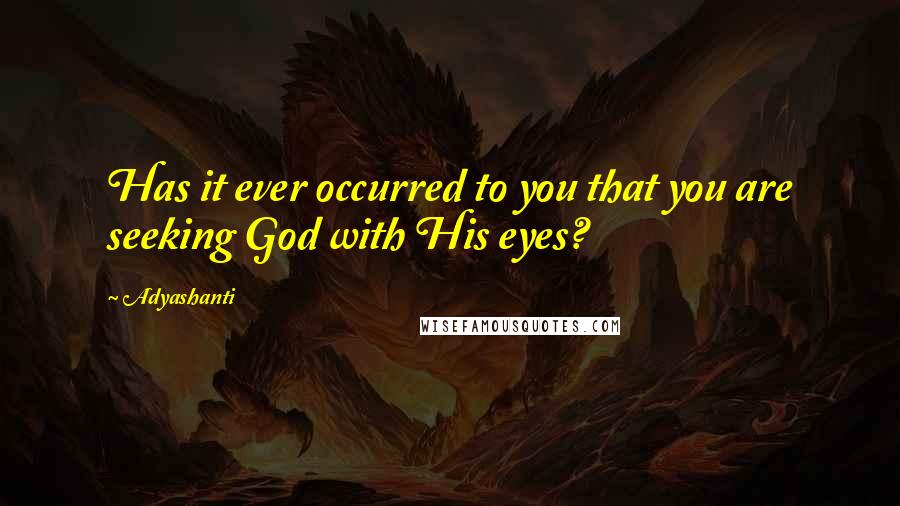 Has it ever occurred to you that you are seeking God with His eyes?

~ Adyashanti

WISEFAMOUSQUOTES.COM